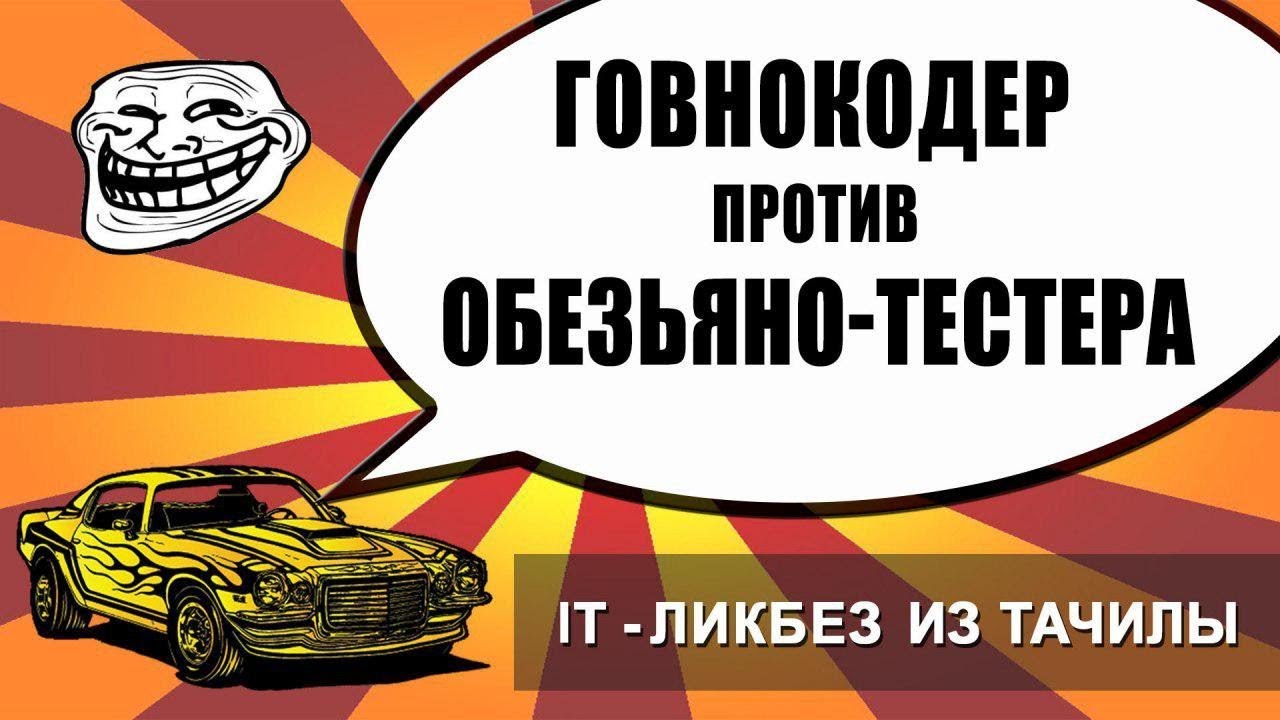 ГОВНОКОДЕР
ПРОТИВ
ОБЕЗЬЯНО-ТЕСТЕРА

IT - ЛИКБЕЗ ИЗ ТАЧИЛЫ